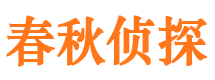 春秋侦探